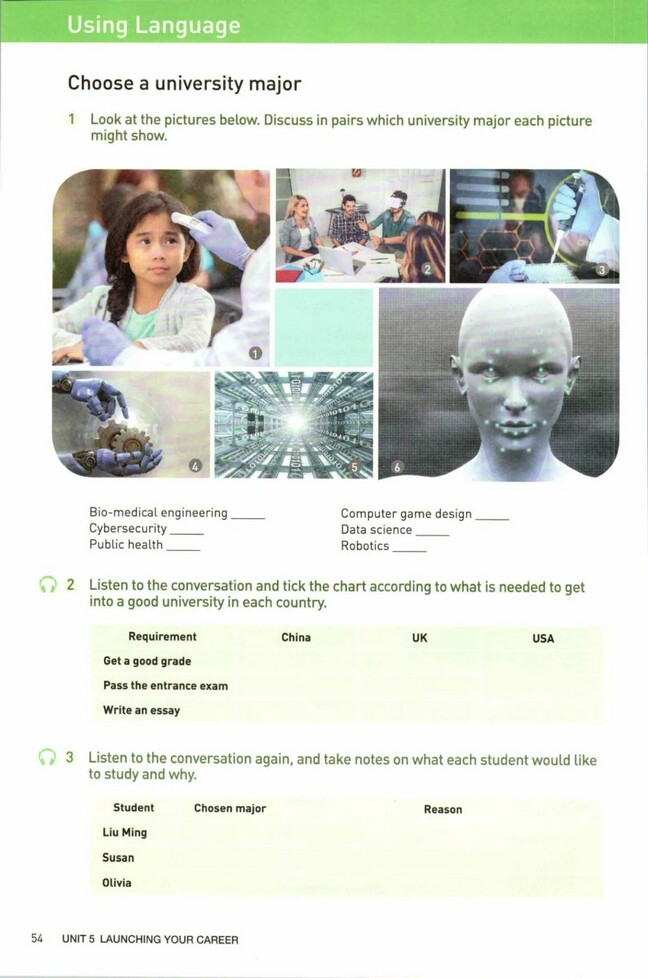 Using Language

Choose a university major

1 Look at the pictures below. Discuss in pairs which university major each picture might show.

1 2 3 4 5 6

Bio-medical engineering _____
Cybersecurity _____
Public health _____

Computer game design _____
Data science _____
Robotics _____

2 Listen to the conversation and tick the chart according to what is needed to get into a good university in each country.

| Requirement | China | UK | USA |
|---|---|---|---|
| Get a good grade | | | |
| Pass the entrance exam | | | |
| Write an essay | | | |

3 Listen to the conversation again, and take notes on what each student would like to study and why.

| Student | Chosen major | Reason |
|---|---|---|
| Liu Ming | | |
| Susan | | |
| Olivia | | |

54 UNIT 5 LAUNCHING YOUR CAREER